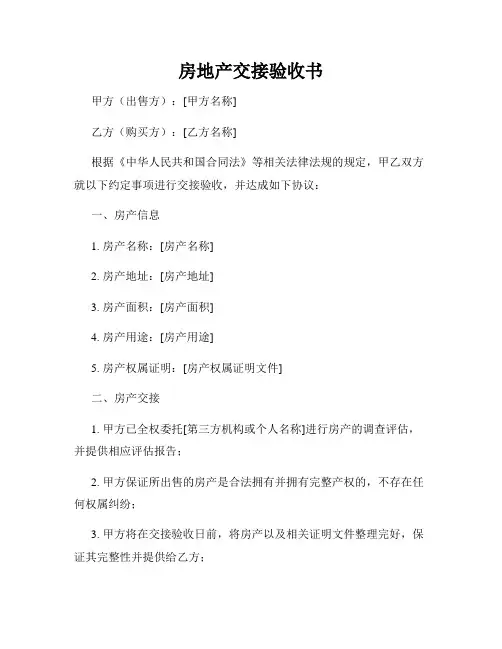 房地产交接验收书

甲方（出售方）：[甲方名称]

乙方（购买方）：[乙方名称]

根据《中华人民共和国合同法》等相关法律法规的规定，甲乙双方就以下约定事项进行交接验收，并达成如下协议：

一、房产信息

1. 房产名称：[房产名称]

2. 房产地址：[房产地址]

3. 房产面积：[房产面积]

4. 房产用途：[房产用途]

5. 房产权属证明：[房产权属证明文件]

二、房产交接

1. 甲方已全权委托[第三方机构或个人名称]进行房产的调查评估，并提供相应评估报告；

2. 甲方保证所出售的房产是合法拥有并拥有完整产权的，不存在任何权属纠纷；

3. 甲方将在交接验收日前，将房产以及相关证明文件整理完好，保证其完整性并提供给乙方；